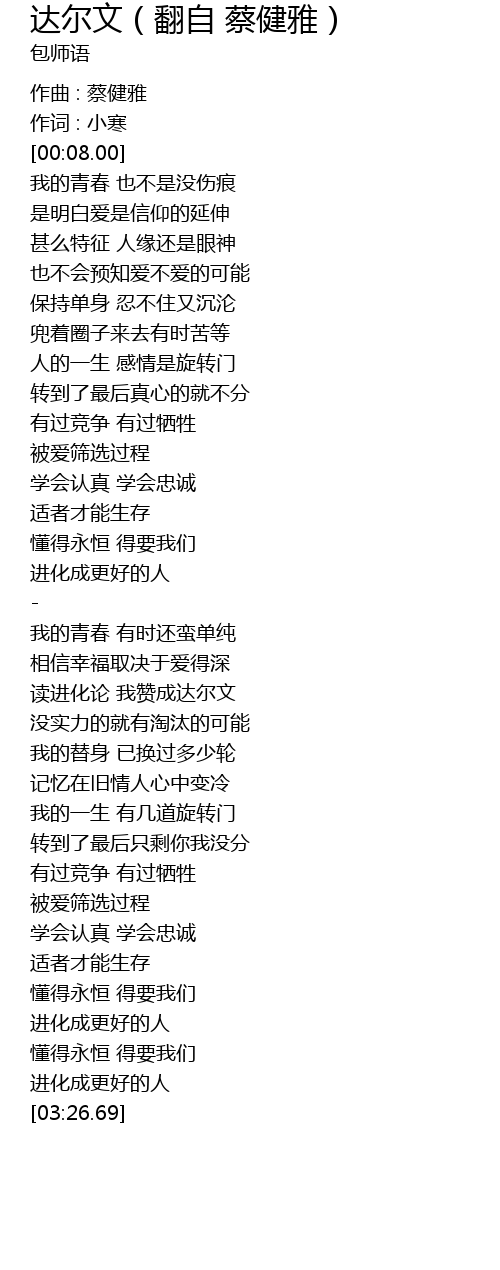 达尔文(翻自 蔡健雅)
包师语

作曲 : 蔡健雅
作词 : 小寒
[00:08.00]
我的青春 也不是没伤痕
是明白爱是信仰的延伸
甚么特征 人缘还是眼神
也不会预知爱不爱的可能
保持单身 忍不住又沉沦
兜着圈子来去有时苦等
人的一生 感情是旋转门
转到了最后真心的就不分
有过竞争 有过牺牲
被爱筛选过程
学会认真 学会忠诚
适者才能生存
懂得永恒 得要我们
进化成更好的人
-
我的青春 有时还蛮单纯
相信幸福取决于爱得深
读进化论 我赞成达尔文
没实力的就有淘汰的可能
我的替身 已换过多少轮
记忆在旧情人心中变冷
我的一生 有几道旋转门
转到了最后只剩你我没分
有过竞争 有过牺牲
被爱筛选过程
学会认真 学会忠诚
适者才能生存
懂得永恒 得要我们
进化成更好的人
懂得永恒 得要我们
进化成更好的人
[03:26.69]